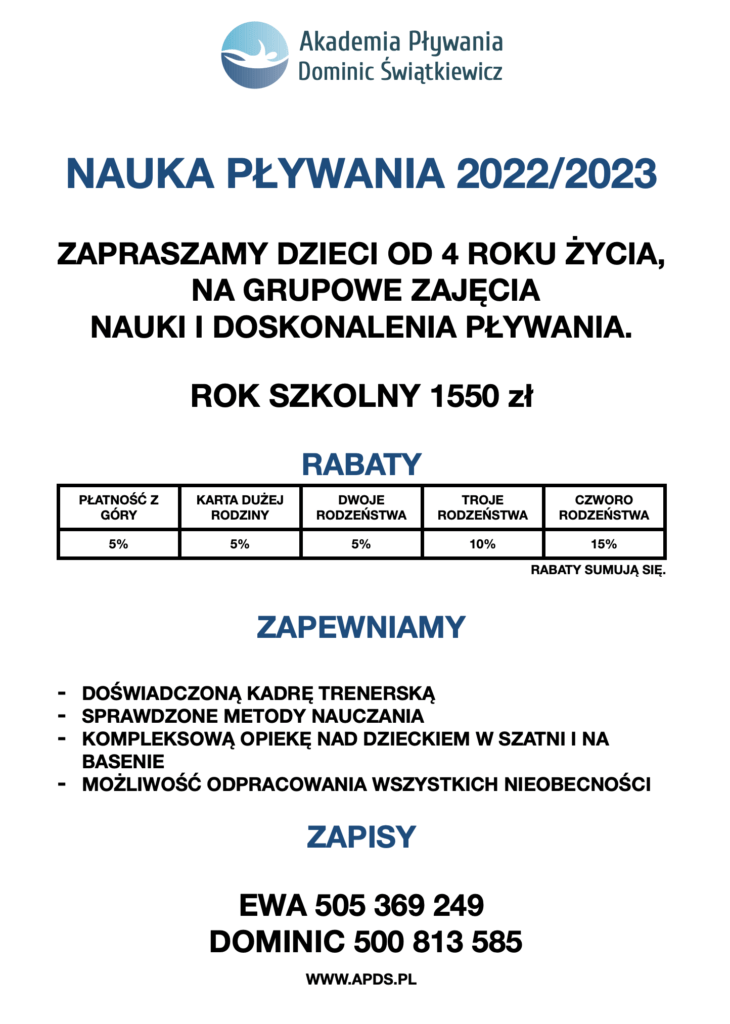 Akademia Pływania
Dominic Świątkiewicz

NAUKA PŁYWANIA 2022/2023

ZAPRASZAMY DZIECI OD 4 ROKU ŻYCIA, NA GRUPOWE ZAJĘCIA NAUKI I DOSKONALENIA PŁYWANIA.

ROK SZKOLNY 1550 zł

RABATY

| PŁATNOŚĆ Z GÓRY | KARTA DUŻEJ RODZINY | DWOJE RODZEŃSTWA | TROJE RODZEŃSTWA | CZWORO RODZEŃSTWA |
|---|---|---|---|---|
| 5% | 5% | 5% | 10% | 15% |

RABATY SUMUJĄ SIĘ.

ZAPEWNIAMY

- DOŚWIADCZONĄ KADRĘ TRENERSKĄ
- SPRAWDZONE METODY NAUCZANIA
- KOMPLEKSOWĄ OPIEKĘ NAD DZIECKIEM W SZATNI I NA BASENIE
- MOŻLIWOŚĆ ODPRACOWANIA WSZYSTKICH NIEOBECNOŚCI

ZAPISY

EWA 505 369 249
DOMINIC 500 813 585

WWW.APDS.PL